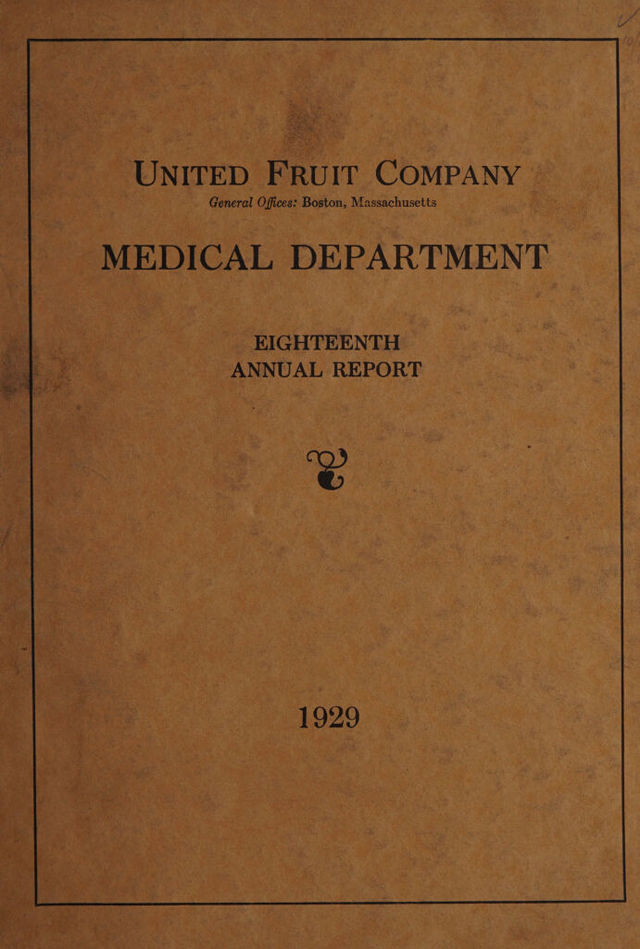 UNITED FRUIT COMPANY

General Offices: Boston, Massachusetts

MEDICAL DEPARTMENT

EIGHTEENTH
ANNUAL REPORT

1929